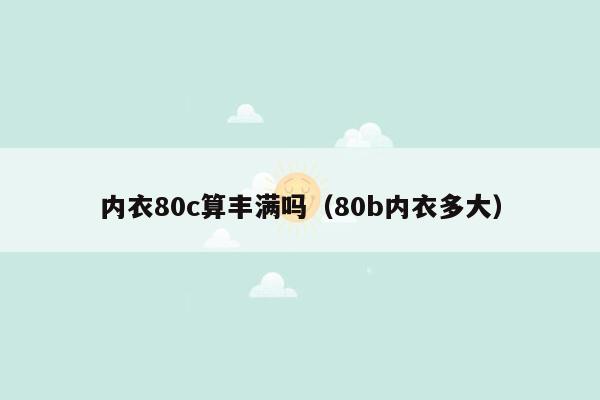 内衣80c算丰满吗（80b内衣多大）